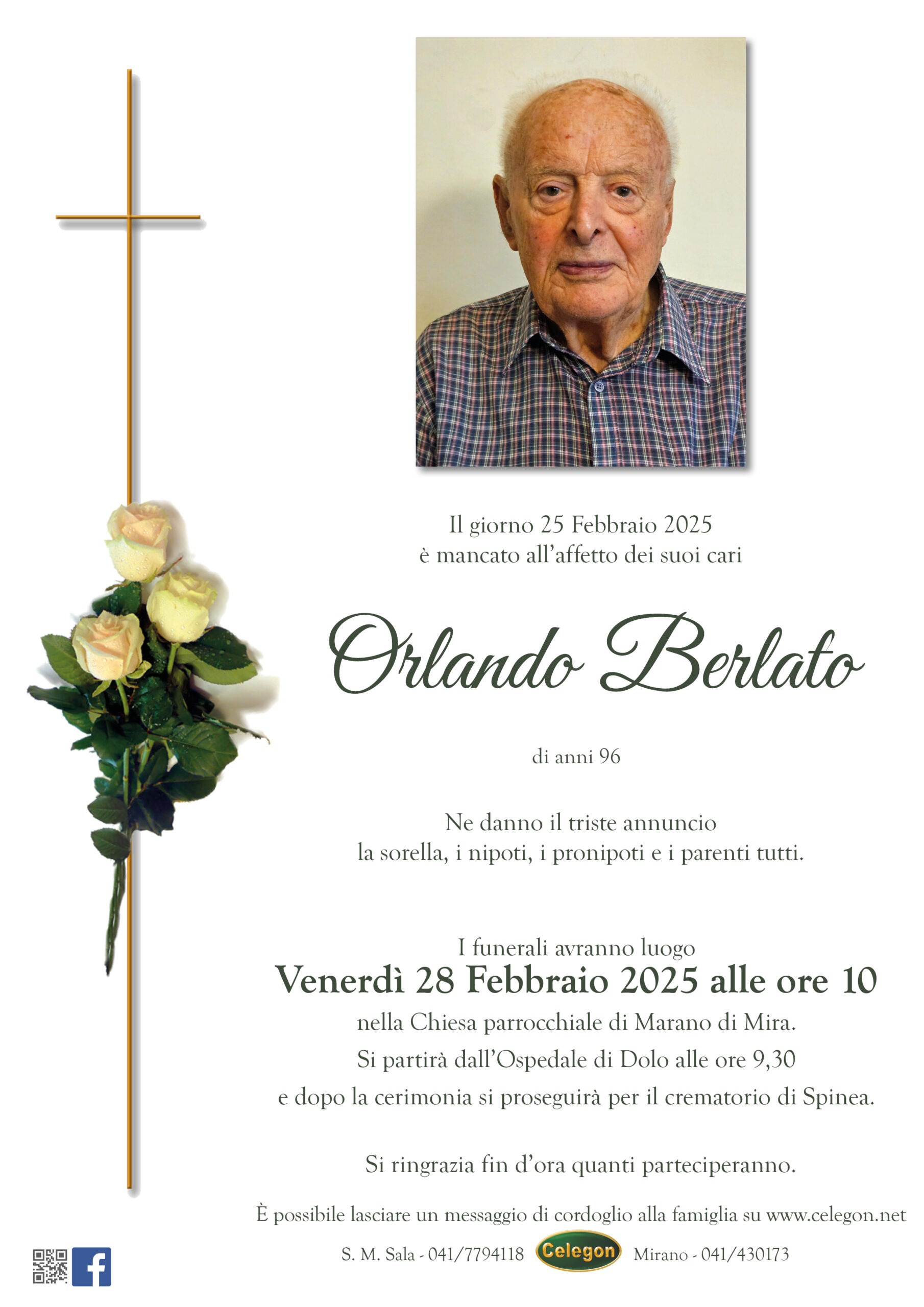 Il giorno 25 Febbraio 2025
è mancato all'affetto dei suoi cari

Orlando Berlato

di anni 96

Ne danno il triste annuncio
la sorella, i nipoti, i pronipoti e i parenti tutti.

I funerali avranno luogo
Venerdì 28 Febbraio 2025 alle ore 10
nella Chiesa parrocchiale di Marano di Mira.
Si partirà dall'Ospedale di Dolo alle ore 9,30
e dopo la cerimonia si proseguirà per il crematorio di Spinea.

Si ringrazia fin d'ora quanti parteciperanno.

È possibile lasciare un messaggio di cordoglio alla famiglia su www.celegon.net

S. M. Sala - 041/7794118 Celegon Mirano - 041/430173